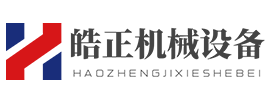 皓正机械设备
HAOZHENGJIXIESHEBEI